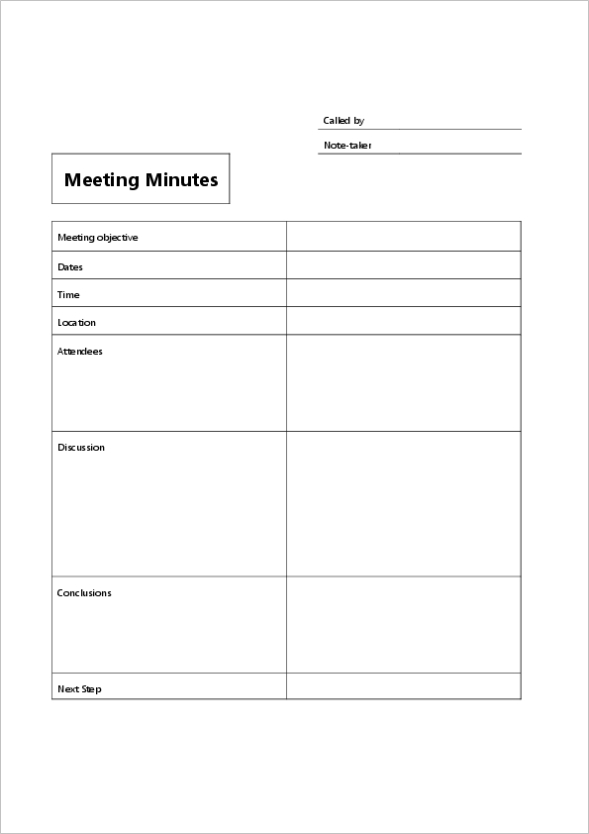 Called by

Note-taker

Meeting Minutes

| Meeting objective | |
|---|---|
| Dates | |
| Time | |
| Location | |
| Attendees | |
| Discussion | |
| Conclusions | |
| Next Step | |